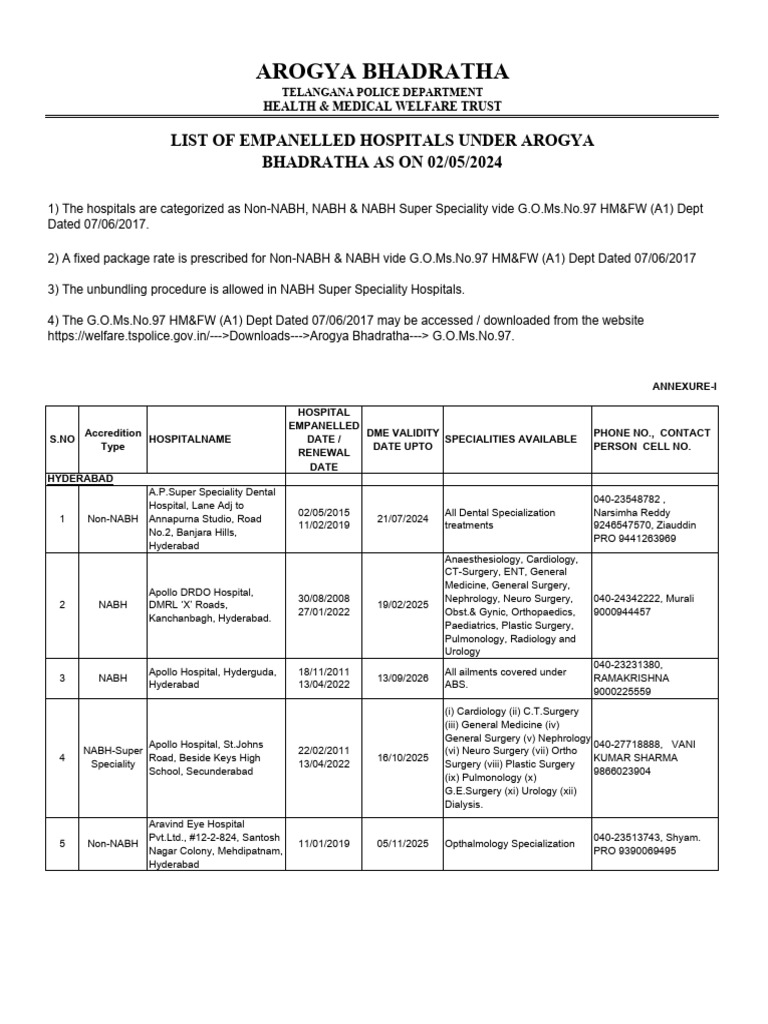 AROGYA BHADRATHA
TELANGANA POLICE DEPARTMENT
HEALTH & MEDICAL WELFARE TRUST

LIST OF EMPANELLED HOSPITALS UNDER AROGYA BHADRATHA AS ON 02/05/2024

1) The hospitals are categorized as Non-NABH, NABH & NABH Super Speciality vide G.O.Ms.No.97 HM&FW (A1) Dept Dated 07/06/2017.

2) A fixed package rate is prescribed for Non-NABH & NABH vide G.O.Ms.No.97 HM&FW (A1) Dept Dated 07/06/2017

3) The unbundling procedure is allowed in NABH Super Speciality Hospitals.

4) The G.O.Ms.No.97 HM&FW (A1) Dept Dated 07/06/2017 may be accessed / downloaded from the website https://welfare.tspolice.gov.in/--->Downloads--->Arogya Bhadratha---> G.O.Ms.No.97.

ANNEXURE-I

| S.NO | Accredition Type | HOSPITALNAME | HOSPITAL EMPANELLED DATE / RENEWAL DATE | DME VALIDITY DATE UPTO | SPECIALITIES AVAILABLE | PHONE NO., CONTACT PERSON CELL NO. |
|---|---|---|---|---|---|---|
| HYDERABAD | | | | | | |
| 1 | Non-NABH | A.P.Super Speciality Dental Hospital, Lane Adj to Annapurna Studio, Road No.2, Banjara Hills, Hyderabad | 02/05/2015 11/02/2019 | 21/07/2024 | All Dental Specialization treatments | 040-23548782 , Narsimha Reddy 9246547570, Ziauddin PRO 9441263969 |
| 2 | NABH | Apollo DRDO Hospital, DMRL 'X' Roads, Kanchanbagh, Hyderabad. | 30/08/2008 27/01/2022 | 19/02/2025 | Anaesthesiology, Cardiology, CT-Surgery, ENT, General Medicine, General Surgery, Nephrology, Neuro Surgery, Obst.& Gynic, Orthopaedics, Paediatrics, Plastic Surgery, Pulmonology, Radiology and Urology | 040-24342222, Murali 9000944457 |
| 3 | NABH | Apollo Hospital, Hyderguda, Hyderabad | 18/11/2011 13/04/2022 | 13/09/2026 | All ailments covered under ABS. | 040-23231380, RAMAKRISHNA 9000225559 |
| 4 | NABH-Super Speciality | Apollo Hospital, St.Johns Road, Beside Keys High School, Secunderabad | 22/02/2011 13/04/2022 | 16/10/2025 | (i) Cardiology (ii) C.T.Surgery (iii) General Medicine (iv) General Surgery (v) Nephrology (vi) Neuro Surgery (vii) Ortho Surgery (viii) Plastic Surgery (ix) Pulmonology (x) G.E.Surgery (xi) Urology (xii) Dialysis. | 040-27718888, VANI KUMAR SHARMA 9866023904 |
| 5 | Non-NABH | Aravind Eye Hospital Pvt.Ltd., #12-2-824, Santosh Nagar Colony, Mehdipatnam, Hyderabad | 11/01/2019 | 05/11/2025 | Opthalmology Specialization | 040-23513743, Shyam. PRO 9390069495 |